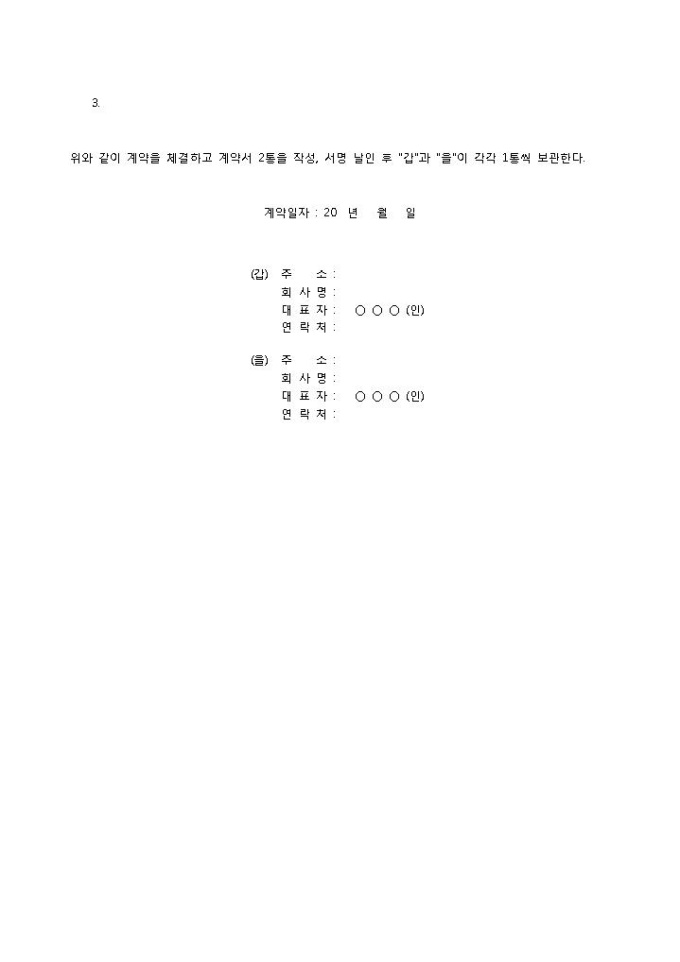 3.

위와 같이 계약을 체결하고 계약서 2통을 작성, 서명 날인 후 "갑"과 "을"이 각각 1통씩 보관한다.

계약일자 : 20 년 월 일

(갑) 주 소 :
회 사 명 :
대 표 자 : ○ ○ ○ (인)
연 락 처 :

(을) 주 소 :
회 사 명 :
대 표 자 : ○ ○ ○ (인)
연 락 처 :